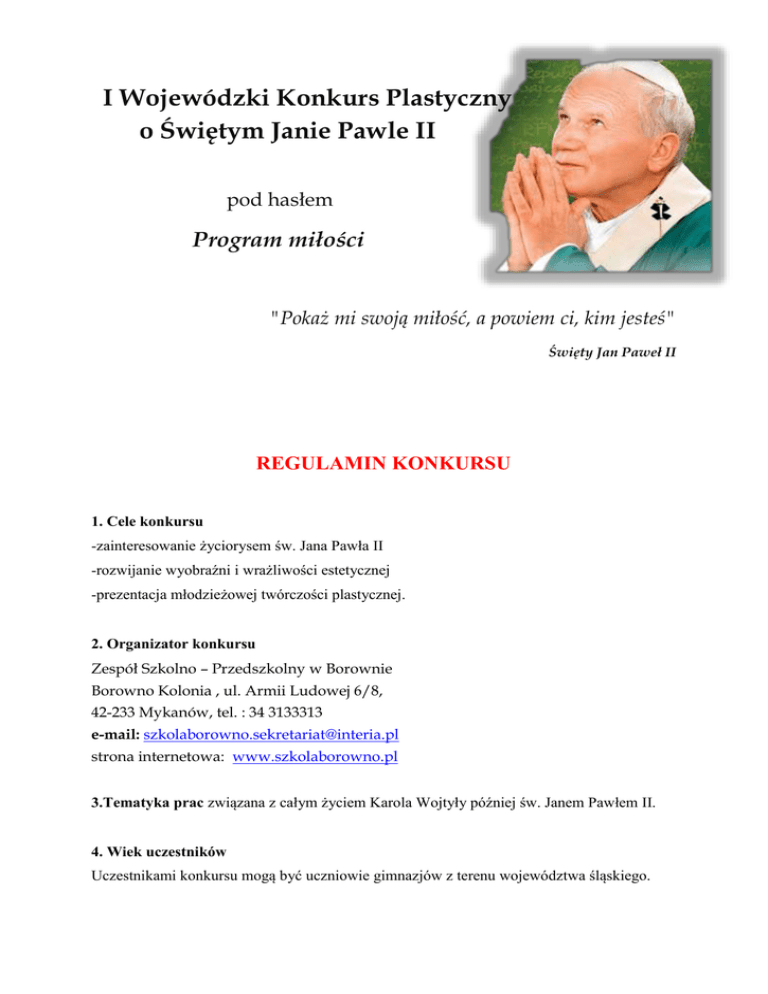 I Wojewódzki Konkurs Plastyczny
o Świętym Janie Pawle II

pod hasłem

Program miłości

"Pokaż mi swoją miłość, a powiem ci, kim jesteś"

Święty Jan Paweł II

REGULAMIN KONKURSU

1. Cele konkursu
-zainteresowanie życiorysem św. Jana Pawła II
-rozwijanie wyobraźni i wrażliwości estetycznej
-prezentacja młodzieżowej twórczości plastycznej.

2. Organizator konkursu
Zespół Szkolno – Przedszkolny w Borownie
Borowno Kolonia , ul. Armii Ludowej 6/8,
42-233 Mykanów, tel. : 34 3133313
e-mail: szkolaborowno.sekretariat@interia.pl
strona internetowa: www.szkolaborowno.pl

3.Tematyka prac związana z całym życiem Karola Wojtyły później św. Janem Pawłem II.

4. Wiek uczestników
Uczestnikami konkursu mogą być uczniowie gimnazjów z terenu województwa śląskiego.